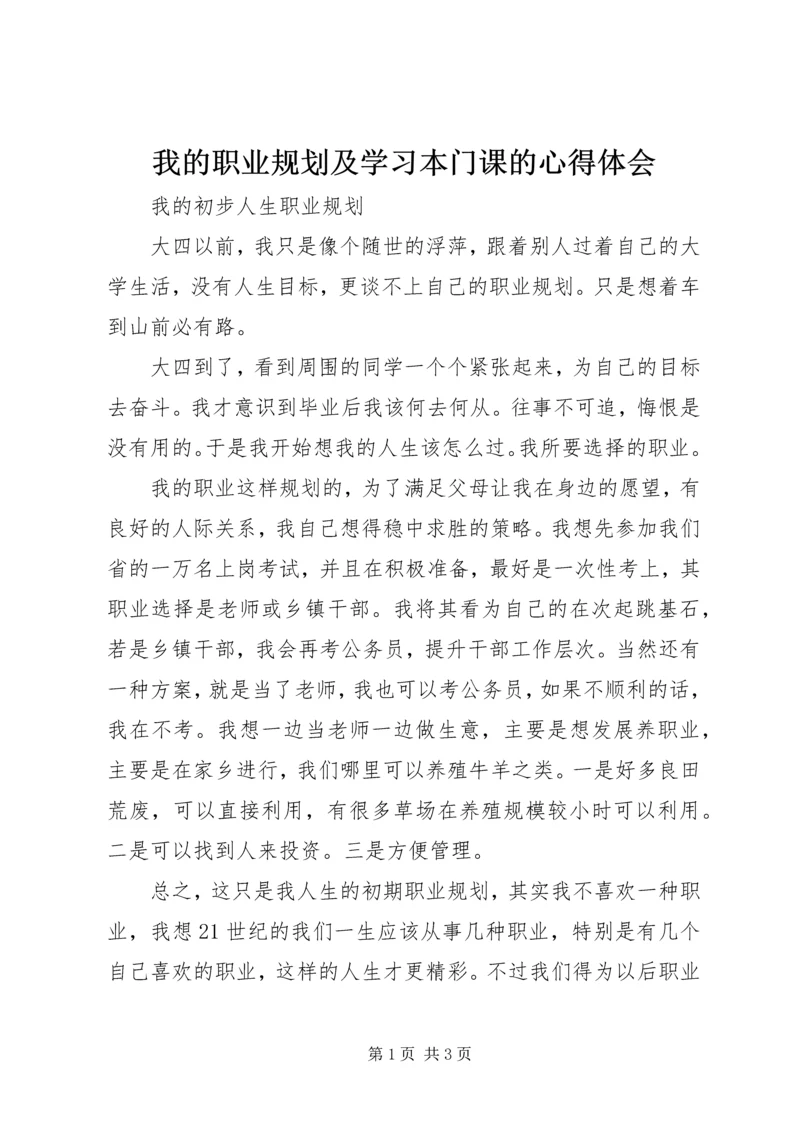 我的职业规划及学习本门课的心得体会

我的初步人生职业规划

大四以前，我只是像个随世的浮萍，跟着别人过着自己的大学生活，没有人生目标，更谈不上自己的职业规划。只是想着车到山前必有路。

大四到了，看到周围的同学一个个紧张起来，为自己的目标去奋斗。我才意识到毕业后我该何去何从。往事不可追，悔恨是没有用的。于是我开始想我的人生该怎么过。我所要选择的职业。

我的职业这样规划的，为了满足父母让我在身边的愿望，有良好的人际关系，我自己想得稳中求胜的策略。我想先参加我们省的一万名上岗考试，并且在积极准备，最好是一次性考上，其职业选择是老师或乡镇干部。我将其看为自己的在次起跳基石，若是乡镇干部，我会再考公务员，提升干部工作层次。当然还有一种方案，就是当了老师，我也可以考公务员，如果不顺利的话，我在不考。我想一边当老师一边做生意，主要是想发展养职业，主要是在家乡进行，我们哪里可以养殖牛羊之类。一是好多良田荒废，可以直接利用，有很多草场在养殖规模较小时可以利用。二是可以找到人来投资。三是方便管理。

总之，这只是我人生的初期职业规划，其实我不喜欢一种职业，我想21世纪的我们一生应该从事几种职业，特别是有几个自己喜欢的职业，这样的人生才更精彩。不过我们得为以后职业

第1页 共3页